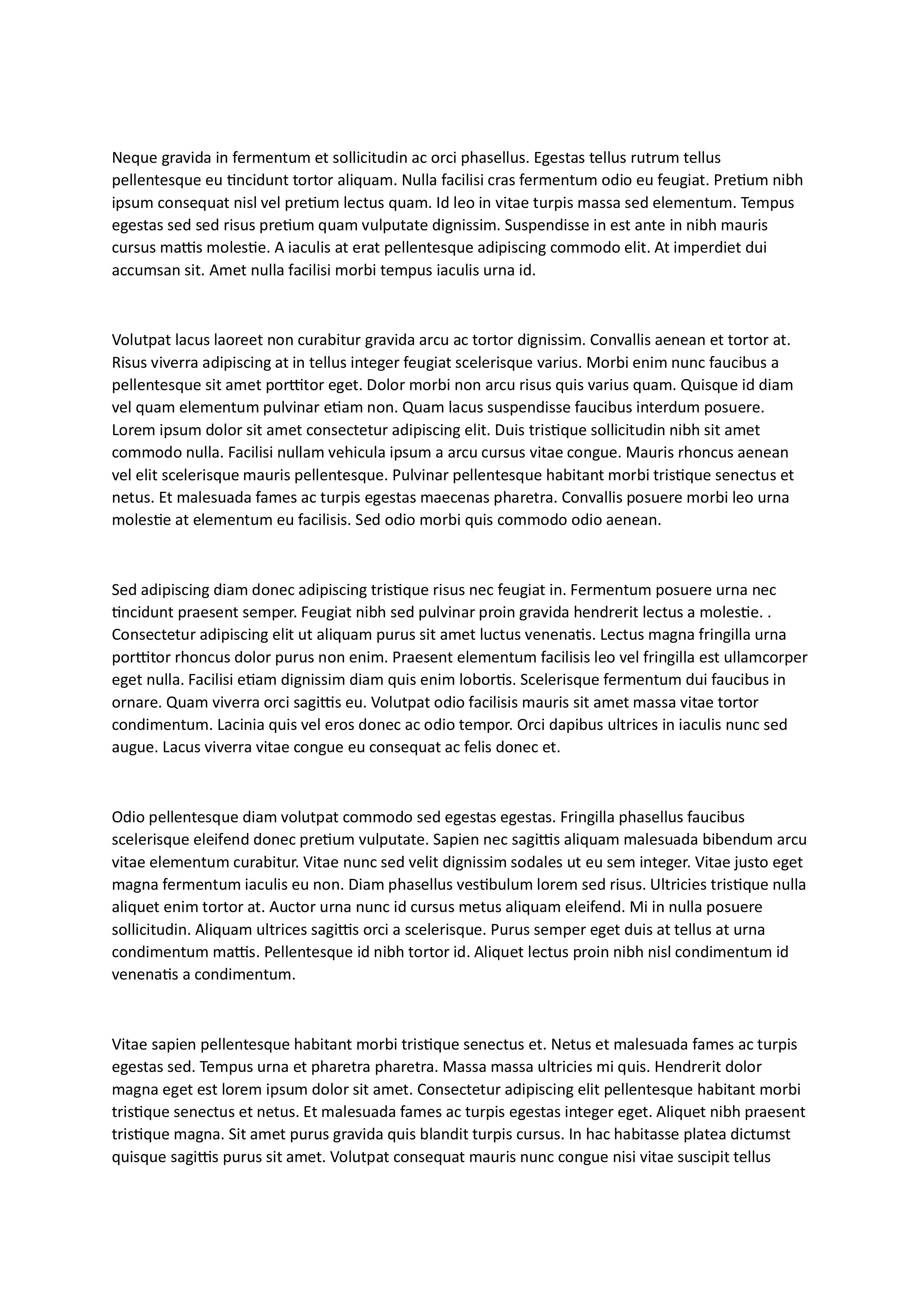 Neque gravida in fermentum et sollicitudin ac orci phasellus. Egestas tellus rutrum tellus pellentesque eu tincidunt tortor aliquam. Nulla facilisi cras fermentum odio eu feugiat. Pretium nibh ipsum consequat nisl vel pretium lectus quam. Id leo in vitae turpis massa sed elementum. Tempus egestas sed sed risus pretium quam vulputate dignissim. Suspendisse in est ante in nibh mauris cursus mattis molestie. A iaculis at erat pellentesque adipiscing commodo elit. At imperdiet dui accumsan sit. Amet nulla facilisi morbi tempus iaculis urna id.

Volutpat lacus laoreet non curabitur gravida arcu ac tortor dignissim. Convallis aenean et tortor at. Risus viverra adipiscing at in tellus integer feugiat scelerisque varius. Morbi enim nunc faucibus a pellentesque sit amet porttitor eget. Dolor morbi non arcu risus quis varius quam. Quisque id diam vel quam elementum pulvinar etiam non. Quam lacus suspendisse faucibus interdum posuere. Lorem ipsum dolor sit amet consectetur adipiscing elit. Duis tristique sollicitudin nibh sit amet commodo nulla. Facilisi nullam vehicula ipsum a arcu cursus vitae congue. Mauris rhoncus aenean vel elit scelerisque mauris pellentesque. Pulvinar pellentesque habitant morbi tristique senectus et netus. Et malesuada fames ac turpis egestas maecenas pharetra. Convallis posuere morbi leo urna molestie at elementum eu facilisis. Sed odio morbi quis commodo odio aenean.

Sed adipiscing diam donec adipiscing tristique risus nec feugiat in. Fermentum posuere urna nec tincidunt praesent semper. Feugiat nibh sed pulvinar proin gravida hendrerit lectus a molestie. . Consectetur adipiscing elit ut aliquam purus sit amet luctus venenatis. Lectus magna fringilla urna porttitor rhoncus dolor purus non enim. Praesent elementum facilisis leo vel fringilla est ullamcorper eget nulla. Facilisi etiam dignissim diam quis enim lobortis. Scelerisque fermentum dui faucibus in ornare. Quam viverra orci sagittis eu. Volutpat odio facilisis mauris sit amet massa vitae tortor condimentum. Lacinia quis vel eros donec ac odio tempor. Orci dapibus ultrices in iaculis nunc sed augue. Lacus viverra vitae congue eu consequat ac felis donec et.

Odio pellentesque diam volutpat commodo sed egestas egestas. Fringilla phasellus faucibus scelerisque eleifend donec pretium vulputate. Sapien nec sagittis aliquam malesuada bibendum arcu vitae elementum curabitur. Vitae nunc sed velit dignissim sodales ut eu sem integer. Vitae justo eget magna fermentum iaculis eu non. Diam phasellus vestibulum lorem sed risus. Ultricies tristique nulla aliquet enim tortor at. Auctor urna nunc id cursus metus aliquam eleifend. Mi in nulla posuere sollicitudin. Aliquam ultrices sagittis orci a scelerisque. Purus semper eget duis at tellus at urna condimentum mattis. Pellentesque id nibh tortor id. Aliquet lectus proin nibh nisl condimentum id venenatis a condimentum.

Vitae sapien pellentesque habitant morbi tristique senectus et. Netus et malesuada fames ac turpis egestas sed. Tempus urna et pharetra pharetra. Massa massa ultricies mi quis. Hendrerit dolor magna eget est lorem ipsum dolor sit amet. Consectetur adipiscing elit pellentesque habitant morbi tristique senectus et netus. Et malesuada fames ac turpis egestas integer eget. Aliquet nibh praesent tristique magna. Sit amet purus gravida quis blandit turpis cursus. In hac habitasse platea dictumst quisque sagittis purus sit amet. Volutpat consequat mauris nunc congue nisi vitae suscipit tellus